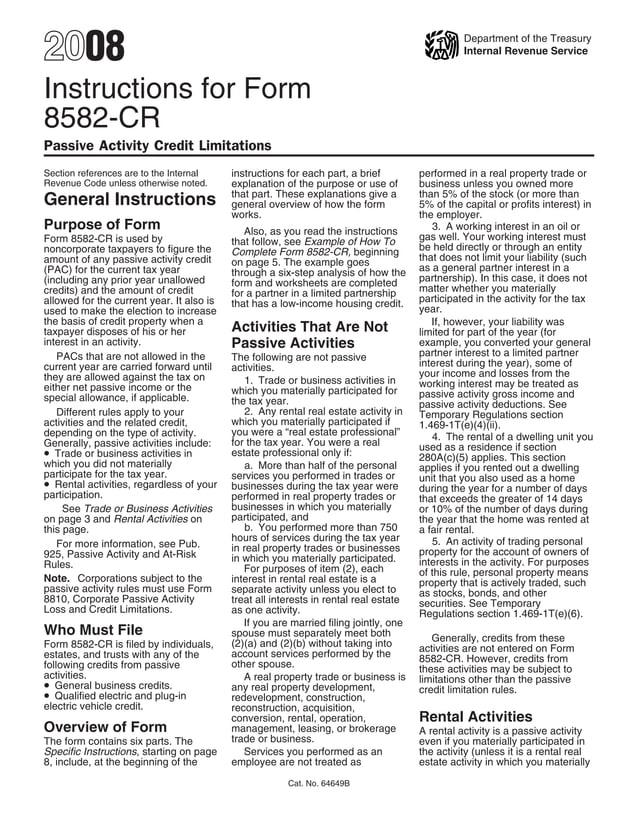 2008

Department of the Treasury
Internal Revenue Service

Instructions for Form 8582-CR

Passive Activity Credit Limitations

Section references are to the Internal Revenue Code unless otherwise noted.

General Instructions

Purpose of Form

Form 8582-CR is used by noncorporate taxpayers to figure the amount of any passive activity credit (PAC) for the current tax year (including any prior year unallowed credits) and the amount of credit allowed for the current year. It also is used to make the election to increase the basis of credit property when a taxpayer disposes of his or her interest in an activity.

PACs that are not allowed in the current year are carried forward until they are allowed against the tax on either net passive income or the special allowance, if applicable.

Different rules apply to your activities and the related credit, depending on the type of activity. Generally, passive activities include:
• Trade or business activities in which you did not materially participate for the tax year.
• Rental activities, regardless of your participation.

See Trade or Business Activities on page 3 and Rental Activities on this page.

For more information, see Pub. 925, Passive Activity and At-Risk Rules.

Note. Corporations subject to the passive activity rules must use Form 8810, Corporate Passive Activity Loss and Credit Limitations.

Who Must File

Form 8582-CR is filed by individuals, estates, and trusts with any of the following credits from passive activities.
• General business credits.
• Qualified electric and plug-in electric vehicle credit.

Overview of Form

The form contains six parts. The Specific Instructions, starting on page 8, include, at the beginning of the instructions for each part, a brief explanation of the purpose or use of that part. These explanations give a general overview of how the form works.

Also, as you read the instructions that follow, see Example of How To Complete Form 8582-CR, beginning on page 5. The example goes through a six-step analysis of how the form and worksheets are completed for a partner in a limited partnership that has a low-income housing credit.

Activities That Are Not Passive Activities

The following are not passive activities.

1. Trade or business activities in which you materially participated for the tax year.

2. Any rental real estate activity in which you materially participated if you were a "real estate professional" for the tax year. You were a real estate professional only if:

a. More than half of the personal services you performed in trades or businesses during the tax year were performed in real property trades or businesses in which you materially participated, and

b. You performed more than 750 hours of services during the tax year in real property trades or businesses in which you materially participated.

For purposes of item (2), each interest in rental real estate is a separate activity unless you elect to treat all interests in rental real estate as one activity.

If you are married filing jointly, one spouse must separately meet both (2)(a) and (2)(b) without taking into account services performed by the other spouse.

A real property trade or business is any real property development, redevelopment, construction, reconstruction, acquisition, conversion, rental, operation, management, leasing, or brokerage trade or business.

Services you performed as an employee are not treated as performed in a real property trade or business unless you owned more than 5% of the stock (or more than 5% of the capital or profits interest) in the employer.

3. A working interest in an oil or gas well. Your working interest must be held directly or through an entity that does not limit your liability (such as a general partner interest in a partnership). In this case, it does not matter whether you materially participated in the activity for the tax year.

If, however, your liability was limited for part of the year (for example, you converted your general partner interest to a limited partner interest during the year), some of your income and losses from the working interest may be treated as passive activity gross income and passive activity deductions. See Temporary Regulations section 1.469-1T(e)(4)(ii).

4. The rental of a dwelling unit you used as a residence if section 280A(c)(5) applies. This section applies if you rented out a dwelling unit that you also used as a home during the year for a number of days that exceeds the greater of 14 days or 10% of the number of days during the year that the home was rented at a fair rental.

5. An activity of trading personal property for the account of owners of interests in the activity. For purposes of this rule, personal property means property that is actively traded, such as stocks, bonds, and other securities. See Temporary Regulations section 1.469-1T(e)(6).

Generally, credits from these activities are not entered on Form 8582-CR. However, credits from these activities may be subject to limitations other than the passive credit limitation rules.

Rental Activities

A rental activity is a passive activity even if you materially participated in the activity (unless it is a rental real estate activity in which you materially

Cat. No. 64649B